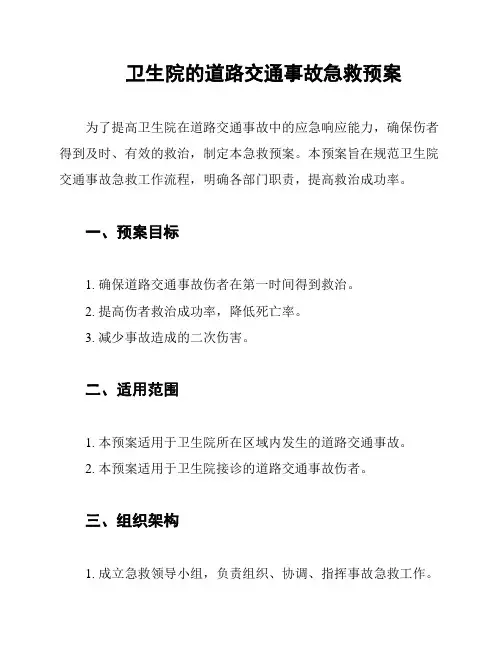 卫生院的道路交通事故急救预案

为了提高卫生院在道路交通事故中的应急响应能力，确保伤者得到及时、有效的救治，制定本急救预案。本预案旨在规范卫生院交通事故急救工作流程，明确各部门职责，提高救治成功率。

一、预案目标

1. 确保道路交通事故伤者在第一时间得到救治。
2. 提高伤者救治成功率，降低死亡率。
3. 减少事故造成的二次伤害。

二、适用范围

1. 本预案适用于卫生院所在区域内发生的道路交通事故。
2. 本预案适用于卫生院接诊的道路交通事故伤者。

三、组织架构

1. 成立急救领导小组，负责组织、协调、指挥事故急救工作。